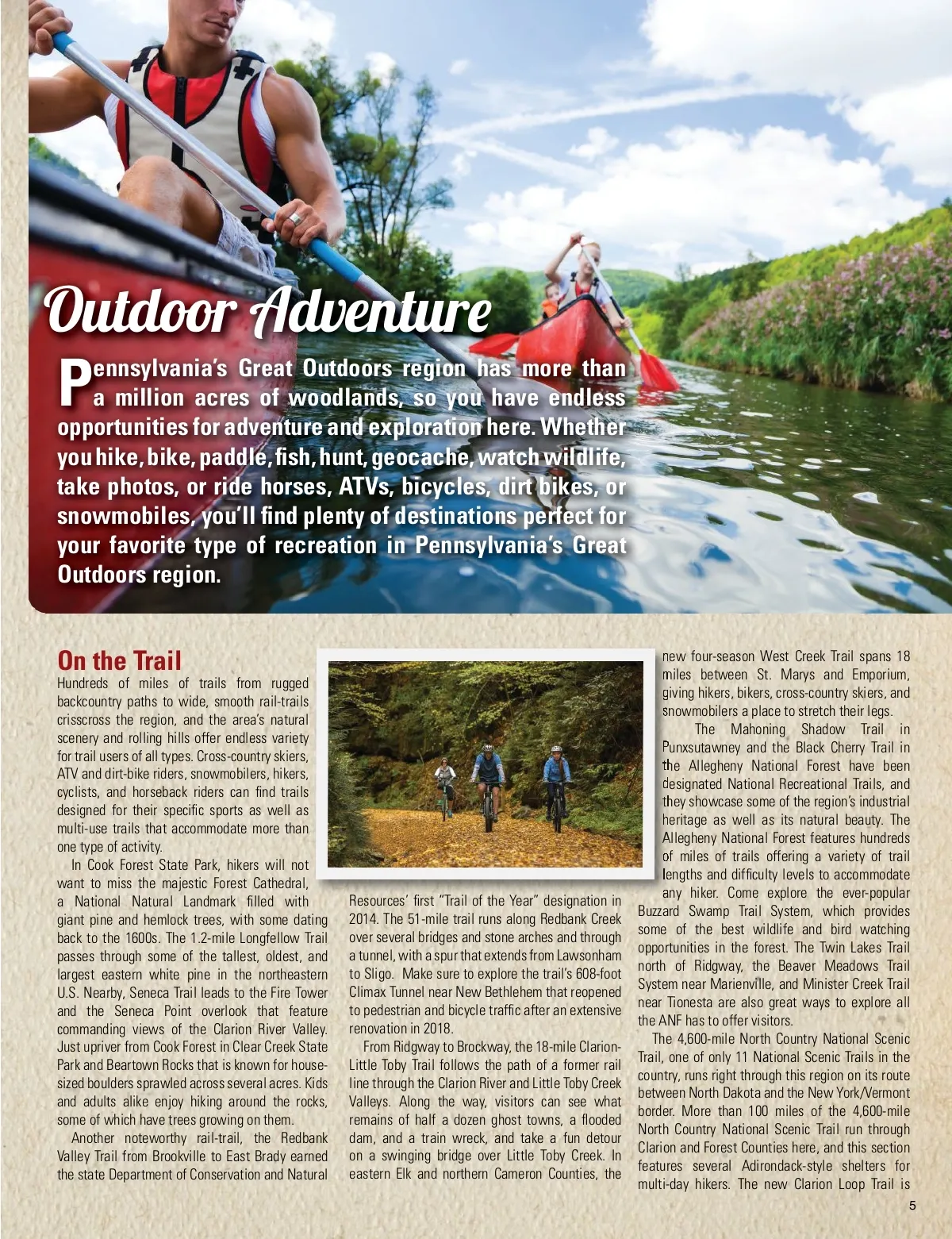 Outdoor Adventure

Pennsylvania's Great Outdoors region has more than a million acres of woodlands, so you have endless opportunities for adventure and exploration here. Whether you hike, bike, paddle, fish, hunt, geocache, watch wildlife, take photos, or ride horses, ATVs, bicycles, dirt bikes, or snowmobiles, you'll find plenty of destinations perfect for your favorite type of recreation in Pennsylvania's Great Outdoors region.

On the Trail

Hundreds of miles of trails from rugged backcountry paths to wide, smooth rail-trails crisscross the region, and the area's natural scenery and rolling hills offer endless variety for trail users of all types. Cross-country skiers, ATV and dirt-bike riders, snowmobilers, hikers, cyclists, and horseback riders can find trails designed for their specific sports as well as multi-use trails that accommodate more than one type of activity.

In Cook Forest State Park, hikers will not want to miss the majestic Forest Cathedral, a National Natural Landmark filled with giant pine and hemlock trees, with some dating back to the 1600s. The 1.2-mile Longfellow Trail passes through some of the tallest, oldest, and largest eastern white pine in the northeastern U.S. Nearby, Seneca Trail leads to the Fire Tower and the Seneca Point overlook that feature commanding views of the Clarion River Valley. Just upriver from Cook Forest in Clear Creek State Park and Beartown Rocks that is known for house-sized boulders sprawled across several acres. Kids and adults alike enjoy hiking around the rocks, some of which have trees growing on them.

Another noteworthy rail-trail, the Redbank Valley Trail from Brookville to East Brady earned the state Department of Conservation and Natural Resources' first "Trail of the Year" designation in 2014. The 51-mile trail runs along Redbank Creek over several bridges and stone arches and through a tunnel, with a spur that extends from Lawsonham to Sligo. Make sure to explore the trail's 608-foot Climax Tunnel near New Bethlehem that reopened to pedestrian and bicycle traffic after an extensive renovation in 2018.

From Ridgway to Brockway, the 18-mile Clarion-Little Toby Trail follows the path of a former rail line through the Clarion River and Little Toby Creek Valleys. Along the way, visitors can see what remains of half a dozen ghost towns, a flooded dam, and a train wreck, and take a fun detour on a swinging bridge over Little Toby Creek. In eastern Elk and northern Cameron Counties, the new four-season West Creek Trail spans 18 miles between St. Marys and Emporium, giving hikers, bikers, cross-country skiers, and snowmobilers a place to stretch their legs.

The Mahoning Shadow Trail in Punxsutawney and the Black Cherry Trail in the Allegheny National Forest have been designated National Recreational Trails, and they showcase some of the region's industrial heritage as well as its natural beauty. The Allegheny National Forest features hundreds of miles of trails offering a variety of trail lengths and difficulty levels to accommodate any hiker. Come explore the ever-popular Buzzard Swamp Trail System, which provides some of the best wildlife and bird watching opportunities in the forest. The Twin Lakes Trail north of Ridgway, the Beaver Meadows Trail System near Marienville, and Minister Creek Trail near Tionesta are also great ways to explore all the ANF has to offer visitors.

The 4,600-mile North Country National Scenic Trail, one of only 11 National Scenic Trails in the country, runs right through this region on its route between North Dakota and the New York/Vermont border. More than 100 miles of the 4,600-mile North Country National Scenic Trail run through Clarion and Forest Counties here, and this section features several Adirondack-style shelters for multi-day hikers. The new Clarion Loop Trail is

5